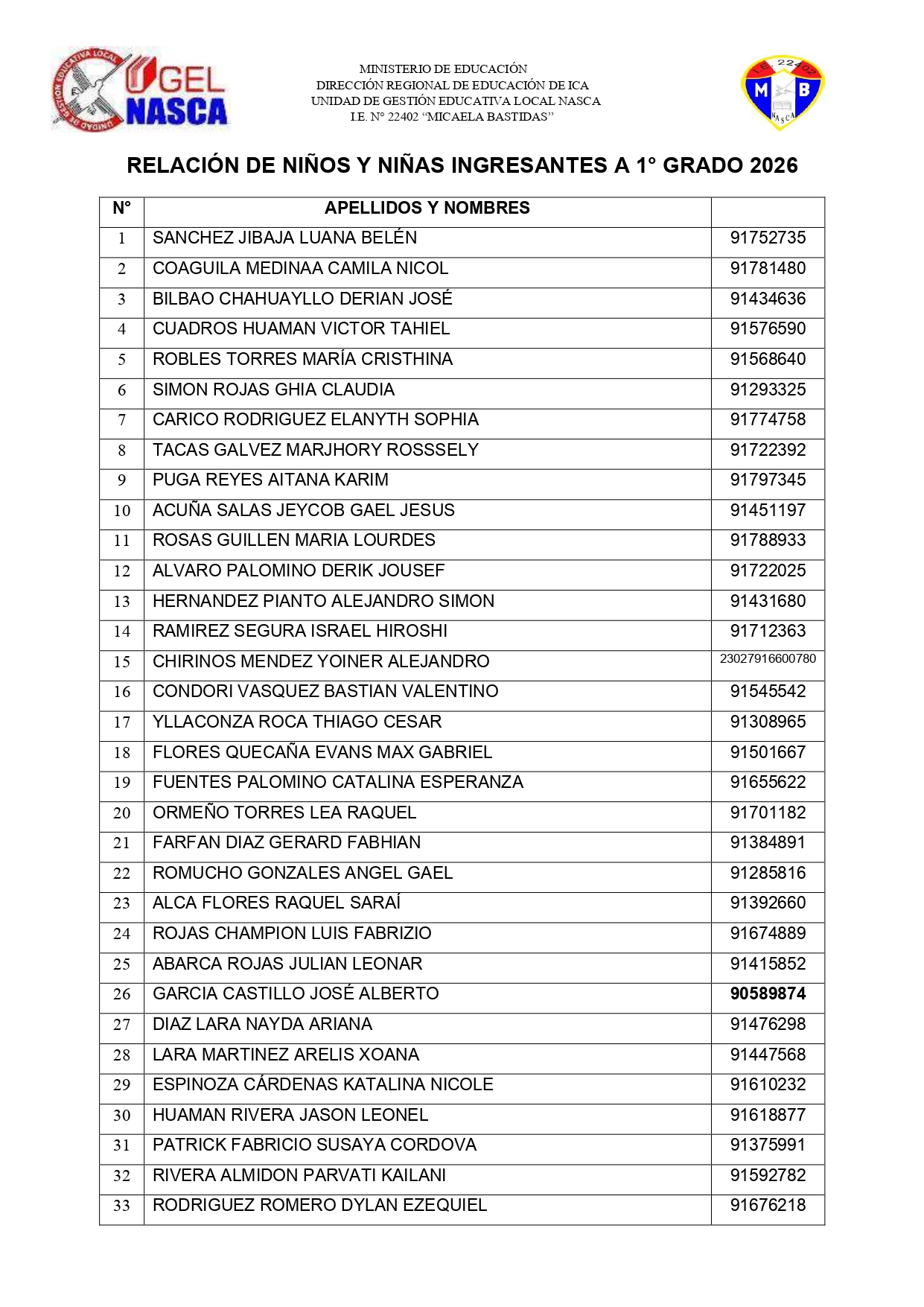 UNIDAD DE GESTIÓN EDUCATIVA LOCAL
UGEL NASCA

MINISTERIO DE EDUCACIÓN
DIRECCIÓN REGIONAL DE EDUCACIÓN DE ICA
UNIDAD DE GESTIÓN EDUCATIVA LOCAL NASCA
I.E. N° 22402 "MICAELA BASTIDAS"

I.E. 22402
M B
NASCA

RELACIÓN DE NIÑOS Y NIÑAS INGRESANTES A 1° GRADO 2026

| N° | APELLIDOS Y NOMBRES | |
|---|---|---|
| 1 | SANCHEZ JIBAJA LUANA BELÉN | 91752735 |
| 2 | COAGUILA MEDINAA CAMILA NICOL | 91781480 |
| 3 | BILBAO CHAHUAYLLO DERIAN JOSÉ | 91434636 |
| 4 | CUADROS HUAMAN VICTOR TAHIEL | 91576590 |
| 5 | ROBLES TORRES MARÍA CRISTHINA | 91568640 |
| 6 | SIMON ROJAS GHIA CLAUDIA | 91293325 |
| 7 | CARICO RODRIGUEZ ELANYTH SOPHIA | 91774758 |
| 8 | TACAS GALVEZ MARJHORY ROSSSELY | 91722392 |
| 9 | PUGA REYES AITANA KARIM | 91797345 |
| 10 | ACUÑA SALAS JEYCOB GAEL JESUS | 91451197 |
| 11 | ROSAS GUILLEN MARIA LOURDES | 91788933 |
| 12 | ALVARO PALOMINO DERIK JOUSEF | 91722025 |
| 13 | HERNANDEZ PIANTO ALEJANDRO SIMON | 91431680 |
| 14 | RAMIREZ SEGURA ISRAEL HIROSHI | 91712363 |
| 15 | CHIRINOS MENDEZ YOINER ALEJANDRO | 23027916600780 |
| 16 | CONDORI VASQUEZ BASTIAN VALENTINO | 91545542 |
| 17 | YLLACONZA ROCA THIAGO CESAR | 91308965 |
| 18 | FLORES QUECAÑA EVANS MAX GABRIEL | 91501667 |
| 19 | FUENTES PALOMINO CATALINA ESPERANZA | 91655622 |
| 20 | ORMEÑO TORRES LEA RAQUEL | 91701182 |
| 21 | FARFAN DIAZ GERARD FABHIAN | 91384891 |
| 22 | ROMUCHO GONZALES ANGEL GAEL | 91285816 |
| 23 | ALCA FLORES RAQUEL SARAÍ | 91392660 |
| 24 | ROJAS CHAMPION LUIS FABRIZIO | 91674889 |
| 25 | ABARCA ROJAS JULIAN LEONAR | 91415852 |
| 26 | GARCIA CASTILLO JOSÉ ALBERTO | 90589874 |
| 27 | DIAZ LARA NAYDA ARIANA | 91476298 |
| 28 | LARA MARTINEZ ARELIS XOANA | 91447568 |
| 29 | ESPINOZA CÁRDENAS KATALINA NICOLE | 91610232 |
| 30 | HUAMAN RIVERA JASON LEONEL | 91618877 |
| 31 | PATRICK FABRICIO SUSAYA CORDOVA | 91375991 |
| 32 | RIVERA ALMIDON PARVATI KAILANI | 91592782 |
| 33 | RODRIGUEZ ROMERO DYLAN EZEQUIEL | 91676218 |